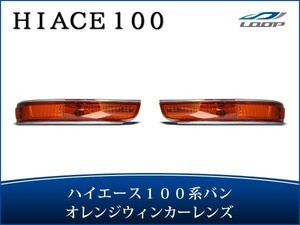 HIACE100

LOOP

ハイエース100系バン
オレンジウィンカーレンズ